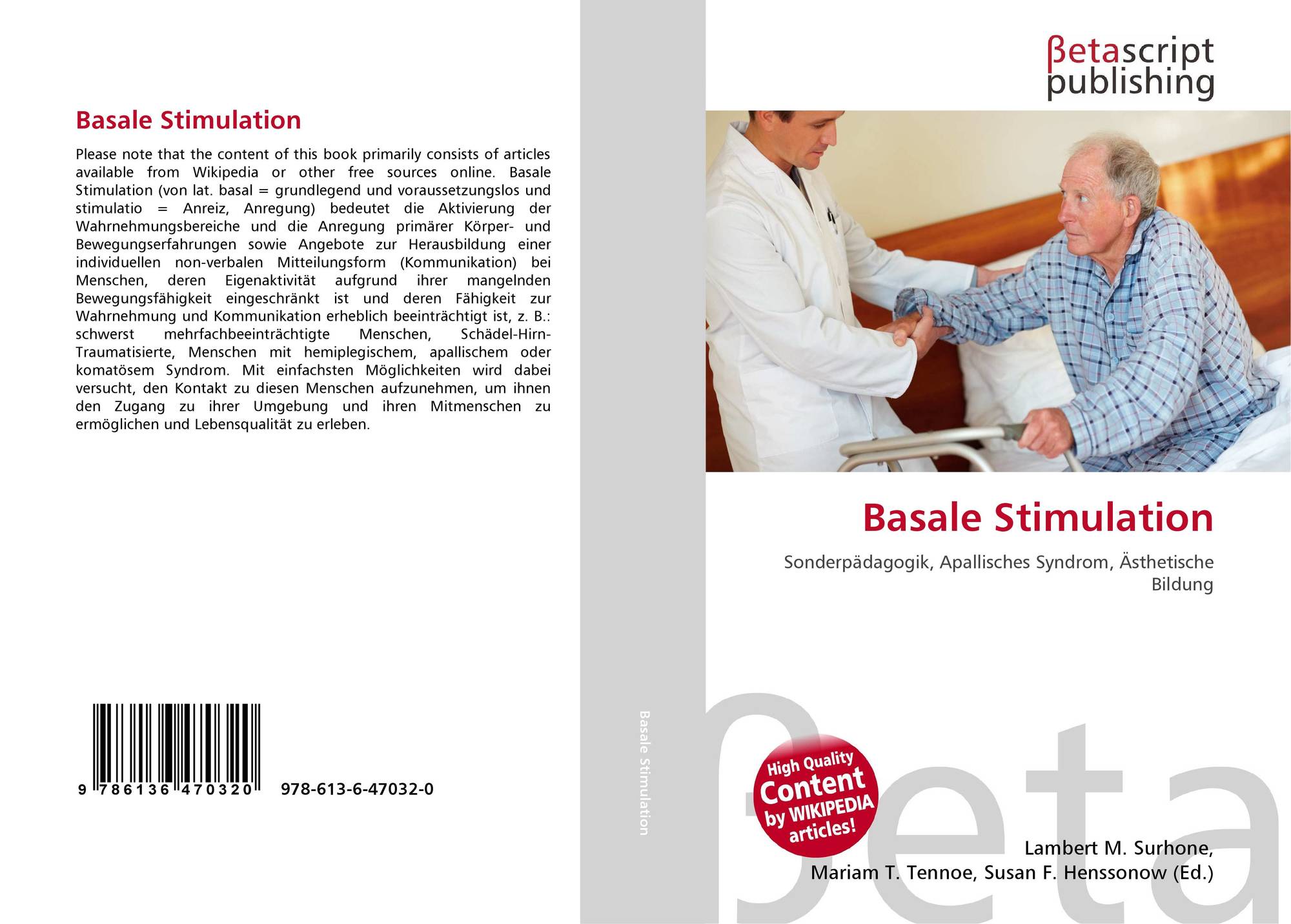 Basale Stimulation

Please note that the content of this book primarily consists of articles available from Wikipedia or other free sources online. Basale Stimulation (von lat. basal = grundlegend und voraussetzungslos und stimulatio = Anreiz, Anregung) bedeutet die Aktivierung der Wahrnehmungsbereiche und die Anregung primärer Körper- und Bewegungserfahrungen sowie Angebote zur Herausbildung einer individuellen non-verbalen Mitteilungsform (Kommunikation) bei Menschen, deren Eigenaktivität aufgrund ihrer mangelnden Bewegungsfähigkeit eingeschränkt ist und deren Fähigkeit zur Wahrnehmung und Kommunikation erheblich beeinträchtigt ist, z. B.: schwerst mehrfachbeeinträchtigte Menschen, Schädel-Hirn-Traumatisierte, Menschen mit hemiplegischem, apallischem oder komatösem Syndrom. Mit einfachsten Möglichkeiten wird dabei versucht, den Kontakt zu diesen Menschen aufzunehmen, um ihnen den Zugang zu ihrer Umgebung und ihren Mitmenschen zu ermöglichen und Lebensqualität zu erleben.

9 786136 470320 978-613-6-47032-0

Basale Stimulation

βetascript
publishing

Basale Stimulation

Sonderpädagogik, Apallisches Syndrom, Ästhetische Bildung

High Quality
Content
by WIKIPEDIA
articles!

Lambert M. Surhone,
Mariam T. Tennoe, Susan F. Henssonow (Ed.)

βeta